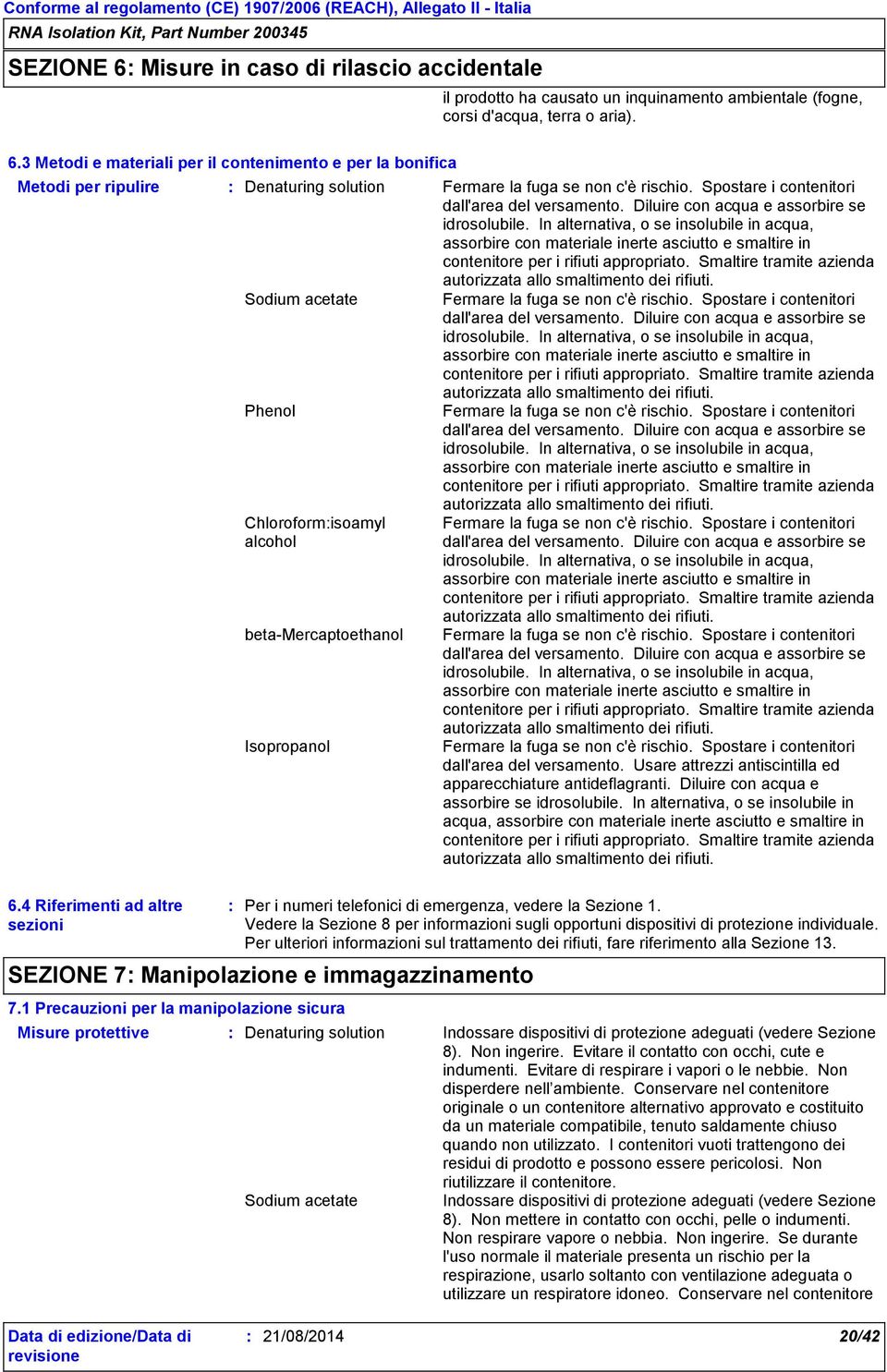 Conforme al regolamento (CE) 1907/2006 (REACH), Allegato II - Italia
RNA Isolation Kit, Part Number 200345

SEZIONE 6: Misure in caso di rilascio accidentale

il prodotto ha causato un inquinamento ambientale (fogne, corsi d'acqua, terra o aria).

6.3 Metodi e materiali per il contenimento e per la bonifica

Metodi per ripulire : Denaturing solution Fermare la fuga se non c'è rischio. Spostare i contenitori dall'area del versamento. Diluire con acqua e assorbire se idrosolubile. In alternativa, o se insolubile in acqua, assorbire con materiale inerte asciutto e smaltire in contenitore per i rifiuti appropriato. Smaltire tramite azienda autorizzata allo smaltimento dei rifiuti.

Sodium acetate Fermare la fuga se non c'è rischio. Spostare i contenitori dall'area del versamento. Diluire con acqua e assorbire se idrosolubile. In alternativa, o se insolubile in acqua, assorbire con materiale inerte asciutto e smaltire in contenitore per i rifiuti appropriato. Smaltire tramite azienda autorizzata allo smaltimento dei rifiuti.

Phenol Fermare la fuga se non c'è rischio. Spostare i contenitori dall'area del versamento. Diluire con acqua e assorbire se idrosolubile. In alternativa, o se insolubile in acqua, assorbire con materiale inerte asciutto e smaltire in contenitore per i rifiuti appropriato. Smaltire tramite azienda autorizzata allo smaltimento dei rifiuti.

Chloroform:isoamyl alcohol Fermare la fuga se non c'è rischio. Spostare i contenitori dall'area del versamento. Diluire con acqua e assorbire se idrosolubile. In alternativa, o se insolubile in acqua, assorbire con materiale inerte asciutto e smaltire in contenitore per i rifiuti appropriato. Smaltire tramite azienda autorizzata allo smaltimento dei rifiuti.

beta-Mercaptoethanol Fermare la fuga se non c'è rischio. Spostare i contenitori dall'area del versamento. Diluire con acqua e assorbire se idrosolubile. In alternativa, o se insolubile in acqua, assorbire con materiale inerte asciutto e smaltire in contenitore per i rifiuti appropriato. Smaltire tramite azienda autorizzata allo smaltimento dei rifiuti.

Isopropanol Fermare la fuga se non c'è rischio. Spostare i contenitori dall'area del versamento. Usare attrezzi antiscintilla ed apparecchiature antideflagranti. Diluire con acqua e assorbire se idrosolubile. In alternativa, o se insolubile in acqua, assorbire con materiale inerte asciutto e smaltire in contenitore per i rifiuti appropriato. Smaltire tramite azienda autorizzata allo smaltimento dei rifiuti.

6.4 Riferimenti ad altre sezioni : Per i numeri telefonici di emergenza, vedere la Sezione 1. Vedere la Sezione 8 per informazioni sugli opportuni dispositivi di protezione individuale. Per ulteriori informazioni sul trattamento dei rifiuti, fare riferimento alla Sezione 13.

SEZIONE 7: Manipolazione e immagazzinamento

7.1 Precauzioni per la manipolazione sicura

Misure protettive : Denaturing solution Indossare dispositivi di protezione adeguati (vedere Sezione 8). Non ingerire. Evitare il contatto con occhi, cute e indumenti. Evitare di respirare i vapori o le nebbie. Non disperdere nell'ambiente. Conservare nel contenitore originale o un contenitore alternativo approvato e costituito da un materiale compatibile, tenuto saldamente chiuso quando non utilizzato. I contenitori vuoti trattengono dei residui di prodotto e possono essere pericolosi. Non riutilizzare il contenitore.

Sodium acetate Indossare dispositivi di protezione adeguati (vedere Sezione 8). Non mettere in contatto con occhi, pelle o indumenti. Non respirare vapore o nebbia. Non ingerire. Se durante l'uso normale il materiale presenta un rischio per la respirazione, usarlo soltanto con ventilazione adeguata o utilizzare un respiratore idoneo. Conservare nel contenitore

Data di edizione/Data di revisione : 21/08/2014 20/42